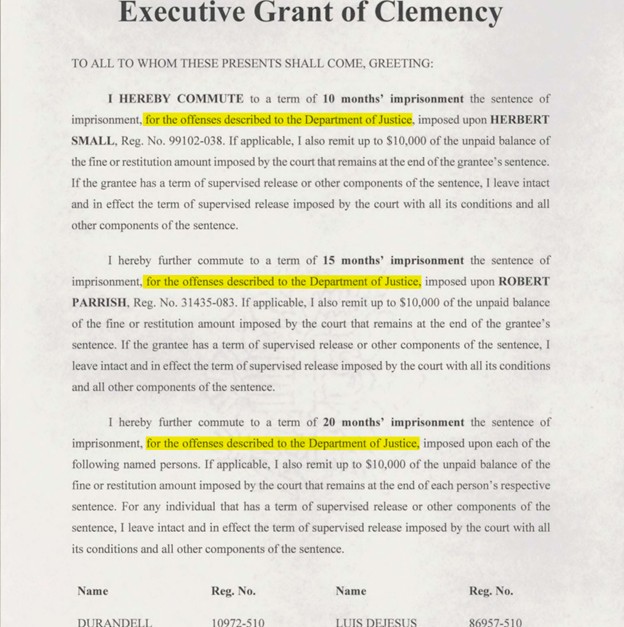 Executive Grant of Clemency

TO ALL TO WHOM THESE PRESENTS SHALL COME, GREETING:

I HEREBY COMMUTE to a term of 10 months' imprisonment the sentence of imprisonment, for the offenses described to the Department of Justice, imposed upon HERBERT SMALL, Reg. No. 99102-038. If applicable, I also remit up to $10,000 of the unpaid balance of the fine or restitution amount imposed by the court that remains at the end of the grantee's sentence. If the grantee has a term of supervised release or other components of the sentence, I leave intact and in effect the term of supervised release imposed by the court with all its conditions and all other components of the sentence.

I hereby further commute to a term of 15 months' imprisonment the sentence of imprisonment, for the offenses described to the Department of Justice, imposed upon ROBERT PARRISH, Reg. No. 31435-083. If applicable, I also remit up to $10,000 of the unpaid balance of the fine or restitution amount imposed by the court that remains at the end of the grantee's sentence. If the grantee has a term of supervised release or other components of the sentence, I leave intact and in effect the term of supervised release imposed by the court with all its conditions and all other components of the sentence.

I hereby further commute to a term of 20 months' imprisonment the sentence of imprisonment, for the offenses described to the Department of Justice, imposed upon each of the following named persons. If applicable, I also remit up to $10,000 of the unpaid balance of the fine or restitution amount imposed by the court that remains at the end of each person's respective sentence. For any individual that has a term of supervised release or other components of the sentence, I leave intact and in effect the term of supervised release imposed by the court with all its conditions and all other components of the sentence.

| Name | Reg. No. | Name | Reg. No. |
|---|---|---|---|
| DURANDELL | 10972-510 | LUIS DEJESUS | 86957-510 |